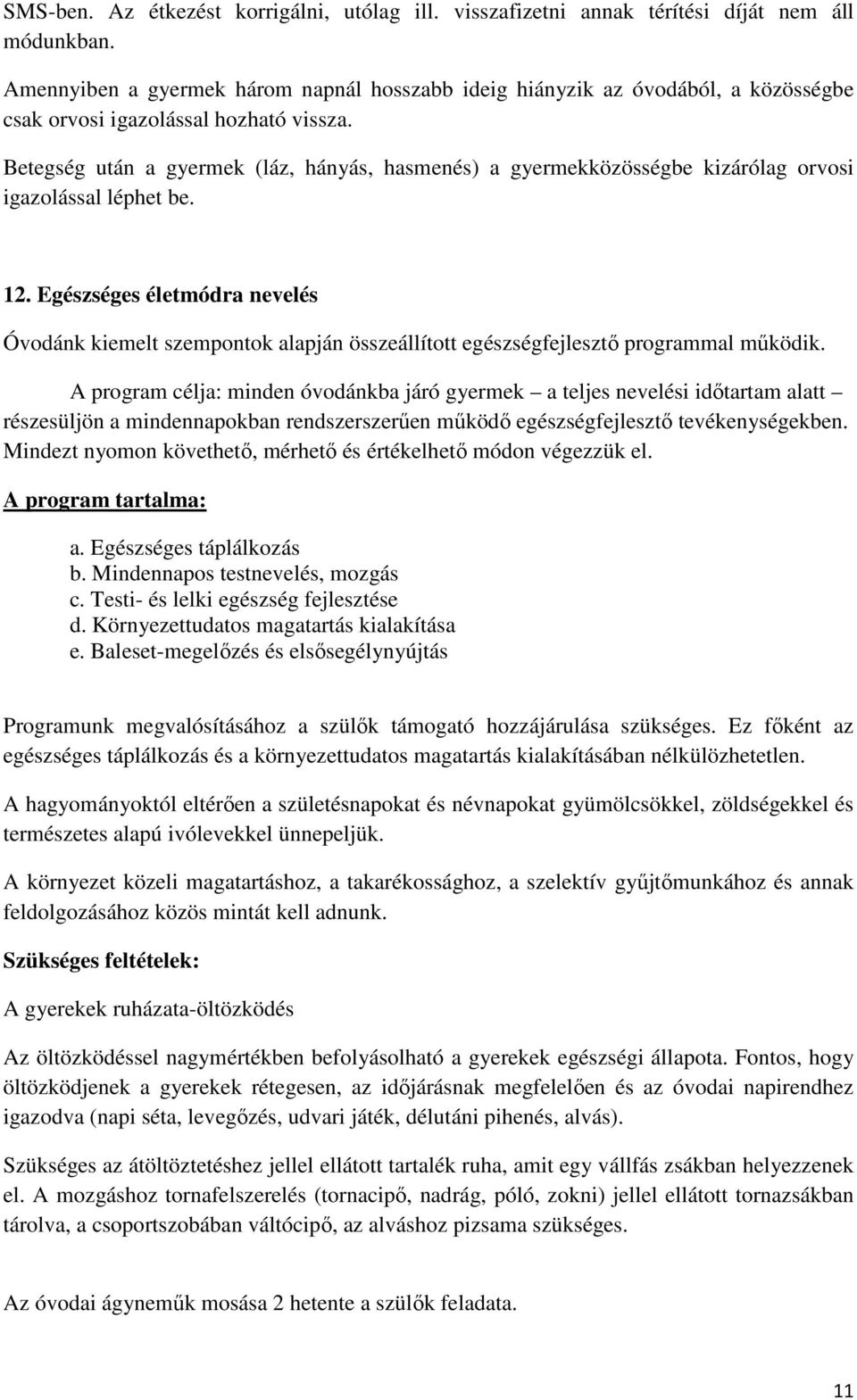 SMS-ben. Az étkezést korrigálni, utólag ill. visszafizetni annak térítési díját nem áll módunkban.

Amennyiben a gyermek három napnál hosszabb ideig hiányzik az óvodából, a közösségbe csak orvosi igazolással hozható vissza.

Betegség után a gyermek (láz, hányás, hasmenés) a gyermekközösségbe kizárólag orvosi igazolással léphet be.

12. Egészséges életmódra nevelés

Óvodánk kiemelt szempontok alapján összeállított egészségfejlesztő programmal működik.

A program célja: minden óvodánkba járó gyermek – a teljes nevelési időtartam alatt – részesüljön a mindennapokban rendszerszerűen működő egészségfejlesztő tevékenységekben. Mindezt nyomon követhető, mérhető és értékelhető módon végezzük el.

A program tartalma:

a. Egészséges táplálkozás
b. Mindennapos testnevelés, mozgás
c. Testi- és lelki egészség fejlesztése
d. Környezettudatos magatartás kialakítása
e. Baleset-megelőzés és elsősegélynyújtás

Programunk megvalósításához a szülők támogató hozzájárulása szükséges. Ez főként az egészséges táplálkozás és a környezettudatos magatartás kialakításában nélkülözhetetlen.

A hagyományoktól eltérően a születésnapokat és névnapokat gyümölcsökkel, zöldségekkel és természetes alapú ivólevekkel ünnepeljük.

A környezet közeli magatartáshoz, a takarékossághoz, a szelektív gyűjtőmunkához és annak feldolgozásához közös mintát kell adnunk.

Szükséges feltételek:

A gyerekek ruházata-öltözködés

Az öltözködéssel nagymértékben befolyásolható a gyerekek egészségi állapota. Fontos, hogy öltözködjenek a gyerekek rétegesen, az időjárásnak megfelelően és az óvodai napirendhez igazodva (napi séta, levegőzés, udvari játék, délutáni pihenés, alvás).

Szükséges az átöltöztetéshez jellel ellátott tartalék ruha, amit egy vállfás zsákban helyezzenek el. A mozgáshoz tornafelszerelés (tornacipő, nadrág, póló, zokni) jellel ellátott tornazsákban tárolva, a csoportszobában váltócipő, az alváshoz pizsama szükséges.

Az óvodai ágyneműk mosása 2 hetente a szülők feladata.

11